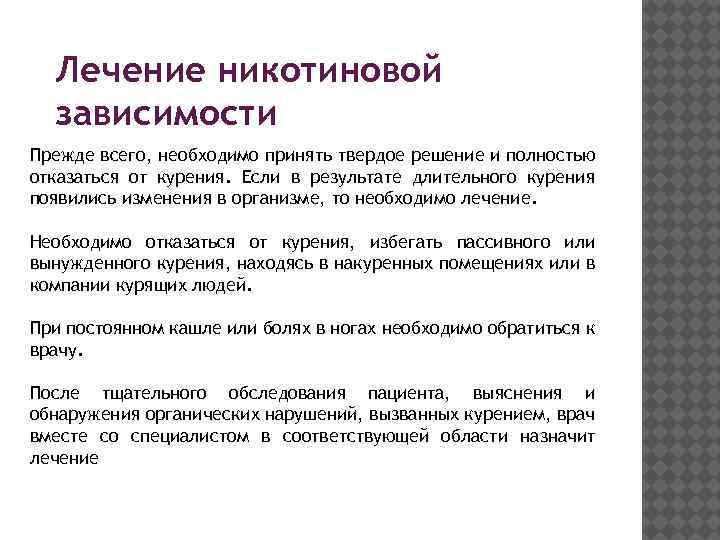 Лечение никотиновой зависимости

Прежде всего, необходимо принять твердое решение и полностью отказаться от курения. Если в результате длительного курения появились изменения в организме, то необходимо лечение.

Необходимо отказаться от курения, избегать пассивного или вынужденного курения, находясь в накуренных помещениях или в компании курящих людей.

При постоянном кашле или болях в ногах необходимо обратиться к врачу.

После тщательного обследования пациента, выяснения и обнаружения органических нарушений, вызванных курением, врач вместе со специалистом в соответствующей области назначит лечение